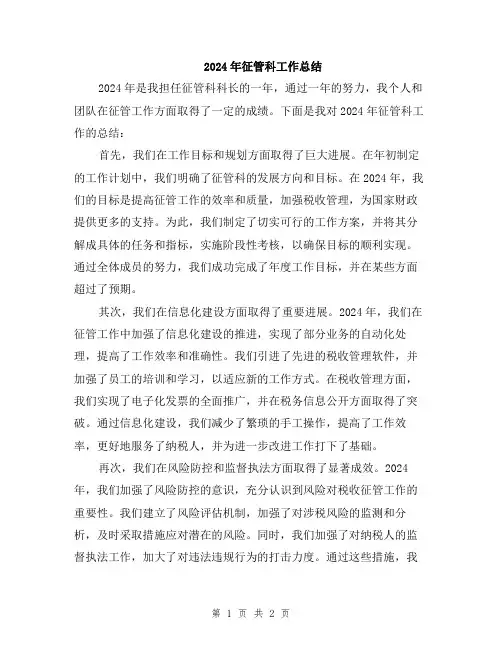 2024年征管科工作总结

2024年是我担任征管科科长的一年，通过一年的努力，我个人和团队在征管工作方面取得了一定的成绩。下面是我对2024年征管科工作的总结：

首先，我们在工作目标和规划方面取得了巨大进展。在年初制定的工作计划中，我们明确了征管科的发展方向和目标。在2024年，我们的目标是提高征管工作的效率和质量，加强税收管理，为国家财政提供更多的支持。为此，我们制定了切实可行的工作方案，并将其分解成具体的任务和指标，实施阶段性考核，以确保目标的顺利实现。通过全体成员的努力，我们成功完成了年度工作目标，并在某些方面超过了预期。

其次，我们在信息化建设方面取得了重要进展。2024年，我们在征管工作中加强了信息化建设的推进，实现了部分业务的自动化处理，提高了工作效率和准确性。我们引进了先进的税收管理软件，并加强了员工的培训和学习，以适应新的工作方式。在税收管理方面，我们实现了电子化发票的全面推广，并在税务信息公开方面取得了突破。通过信息化建设，我们减少了繁琐的手工操作，提高了工作效率，更好地服务了纳税人，并为进一步改进工作打下了基础。

再次，我们在风险防控和监督执法方面取得了显著成效。2024年，我们加强了风险防控的意识，充分认识到风险对税收征管工作的重要性。我们建立了风险评估机制，加强了对涉税风险的监测和分析，及时采取措施应对潜在的风险。同时，我们加强了对纳税人的监督执法工作，加大了对违法违规行为的打击力度。通过这些措施，我

第 1 页 共 2 页